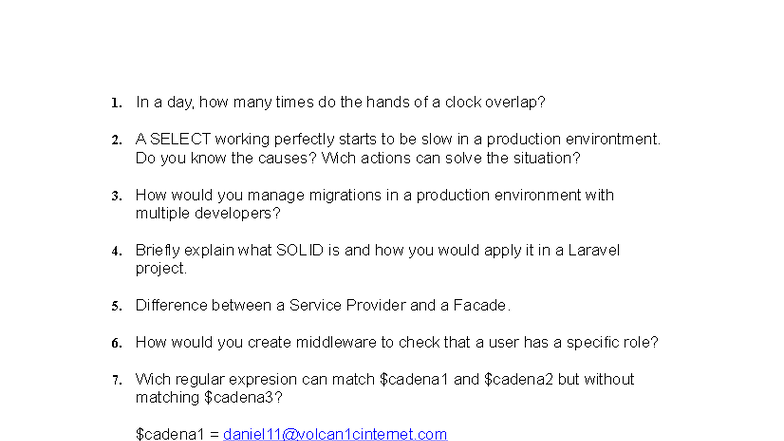 1. In a day, how many times do the hands of a clock overlap?

2. A SELECT working perfectly starts to be slow in a production environtment. Do you know the causes? Wich actions can solve the situation?

3. How would you manage migrations in a production environment with multiple developers?

4. Briefly explain what SOLID is and how you would apply it in a Laravel project.

5. Difference between a Service Provider and a Facade.

6. How would you create middleware to check that a user has a specific role?

7. Wich regular expresion can match $cadena1 and $cadena2 but without matching $cadena3?

$cadena1 = daniel11@volcan1cinternet.com